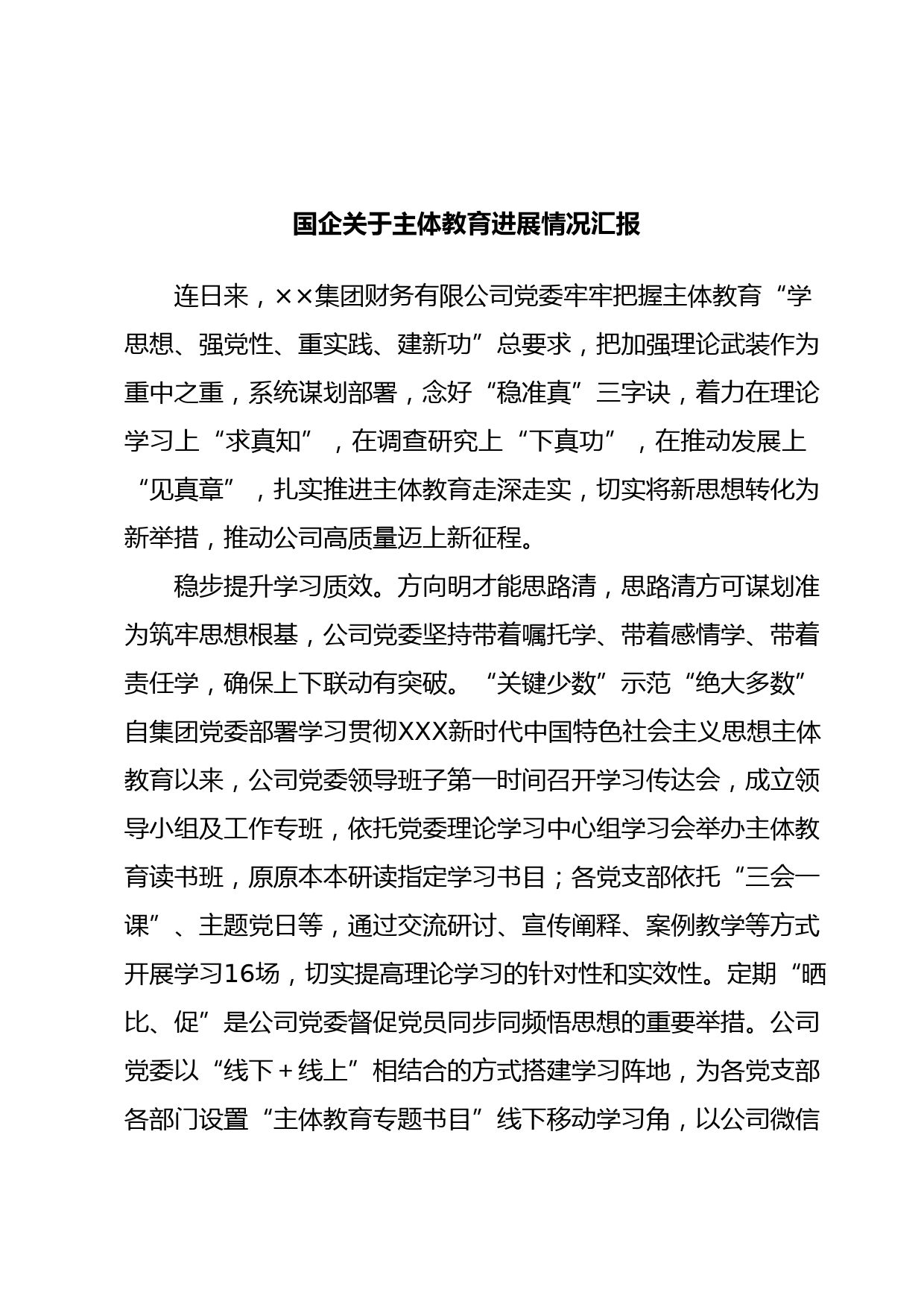 国企关于主体教育进展情况汇报

连日来，××集团财务有限公司党委牢牢把握主体教育“学思想、强党性、重实践、建新功”总要求，把加强理论武装作为重中之重，系统谋划部署，念好“稳准真”三字诀，着力在理论学习上“求真知”，在调查研究上“下真功”，在推动发展上“见真章”，扎实推进主体教育走深走实，切实将新思想转化为新举措，推动公司高质量迈上新征程。

稳步提升学习质效。方向明才能思路清，思路清方可谋划准为筑牢思想根基，公司党委坚持带着嘱托学、带着感情学、带着责任学，确保上下联动有突破。“关键少数”示范“绝大多数”自集团党委部署学习贯彻XXX新时代中国特色社会主义思想主体教育以来，公司党委领导班子第一时间召开学习传达会，成立领导小组及工作专班，依托党委理论学习中心组学习会举办主体教育读书班，原原本本研读指定学习书目；各党支部依托“三会一课”、主题党日等，通过交流研讨、宣传阐释、案例教学等方式开展学习16场，切实提高理论学习的针对性和实效性。定期“晒比、促”是公司党委督促党员同步同频悟思想的重要举措。公司党委以“线下＋线上”相结合的方式搭建学习阵地，为各党支部各部门设置“主体教育专题书目”线下移动学习角，以公司微信